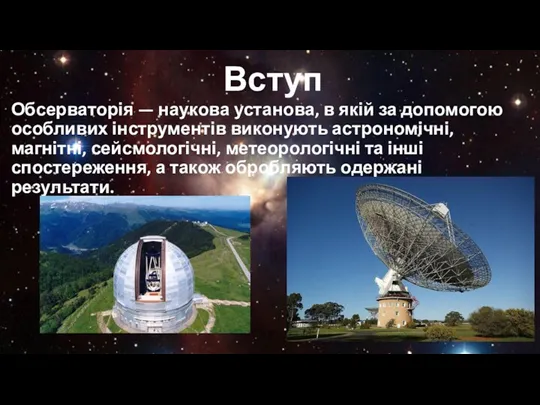 Вступ

Обсерваторія — наукова установа, в якій за допомогою особливих інструментів виконують астрономічні, магнітні, сейсмологічні, метеорологічні та інші спостереження, а також обробляють одержані результати.